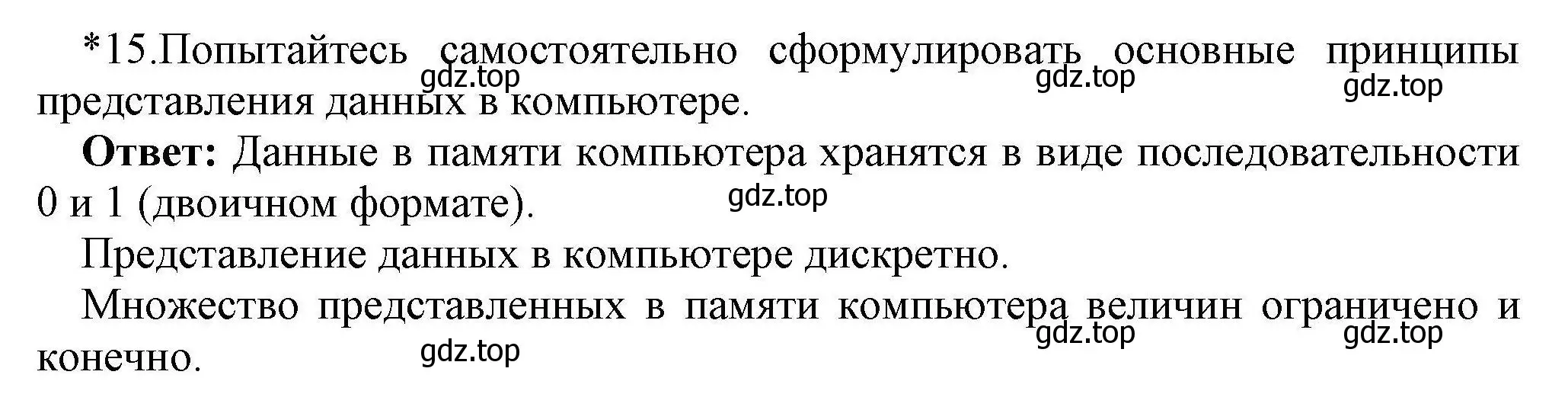 *15.Попытайтесь самостоятельно сформулировать основные принципы представления данных в компьютере.
gdz.top gdz.top gdz.top

**Ответ:** Данные в памяти компьютера хранятся в виде последовательности 0 и 1 (двоичном формате).
gdz.top

Представление данных в компьютере дискретно.

Множество представленных в памяти компьютера величин ограничено и конечно.
gdz.top gdz.top gdz.top